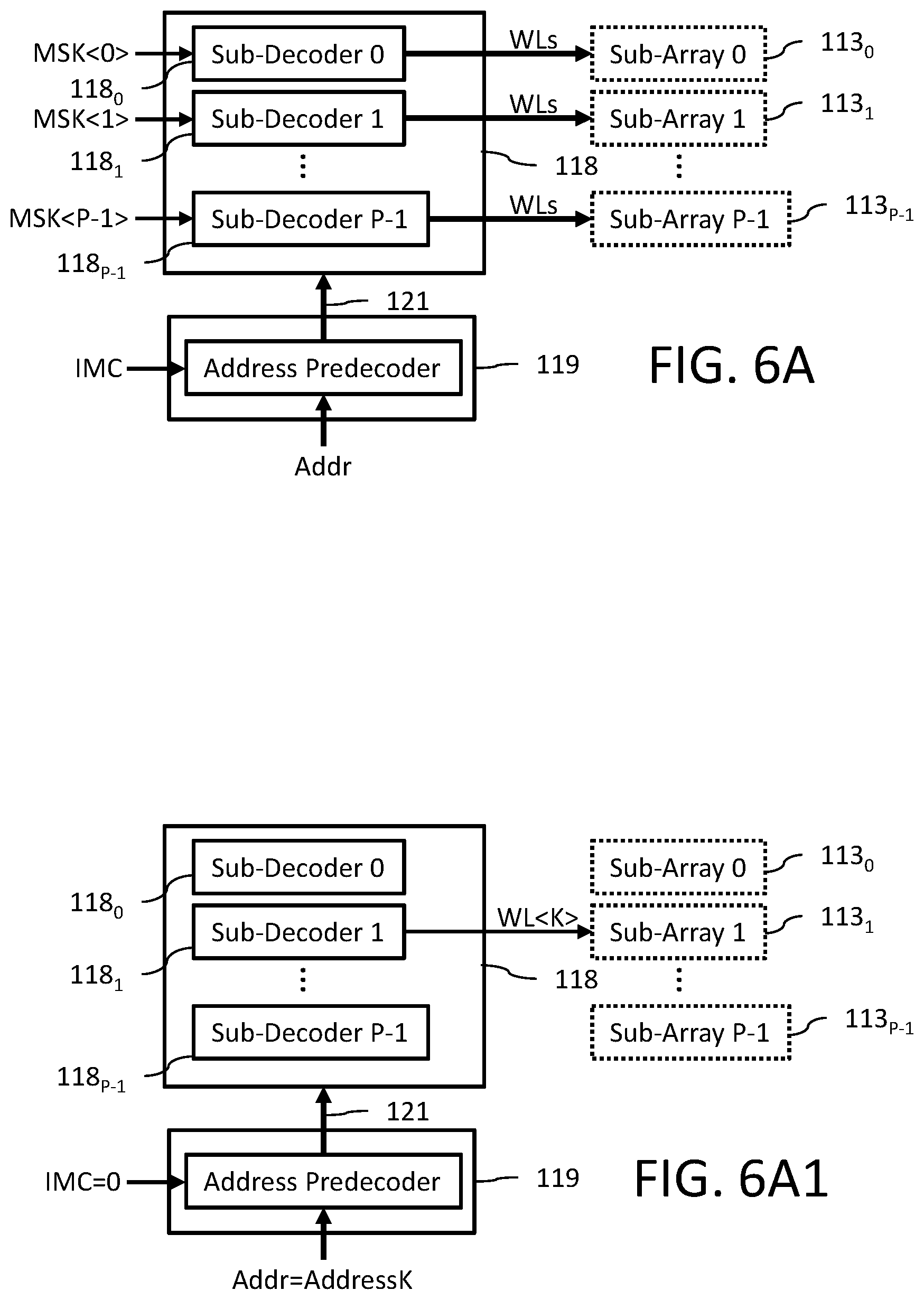 MSK<0>
Sub-Decoder 0
WLs
Sub-Array 0
$113_0$
$118_0$
MSK<1>
Sub-Decoder 1
WLs
Sub-Array 1
$113_1$
$118_1$
118
MSK<P-1>
Sub-Decoder P-1
WLs
Sub-Array P-1
$113_{P-1}$
$118_{P-1}$
121
IMC
Address Predecoder
119
FIG. 6A
Addr

Sub-Decoder 0
Sub-Array 0
$113_0$
$118_0$
Sub-Decoder 1
WL<K>
Sub-Array 1
$113_1$
$118_1$
118
Sub-Decoder P-1
Sub-Array P-1
$113_{P-1}$
$118_{P-1}$
121
IMC=0
Address Predecoder
119
FIG. 6A1
Addr=AddressK